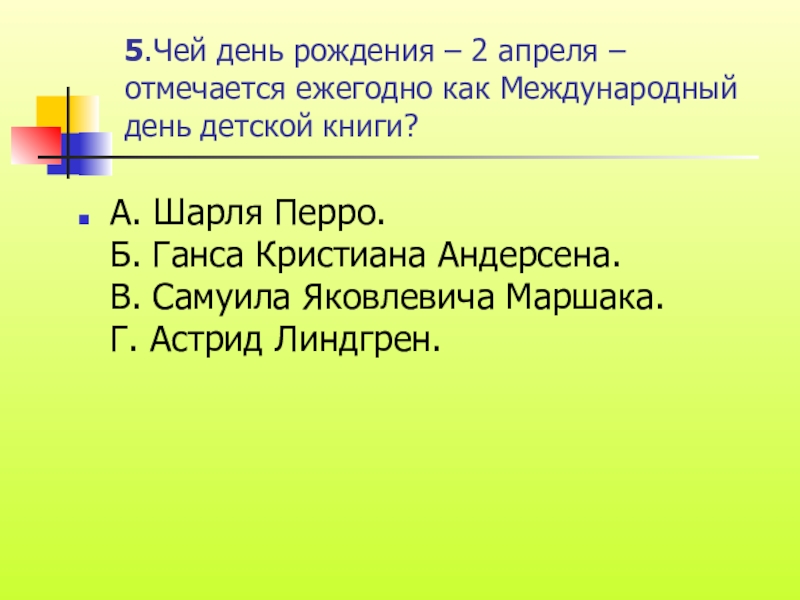 5.Чей день рождения – 2 апреля – отмечается ежегодно как Международный день детской книги?

• А. Шарля Перро.
Б. Ганса Кристиана Андерсена.
В. Самуила Яковлевича Маршака.
Г. Астрид Линдгрен.